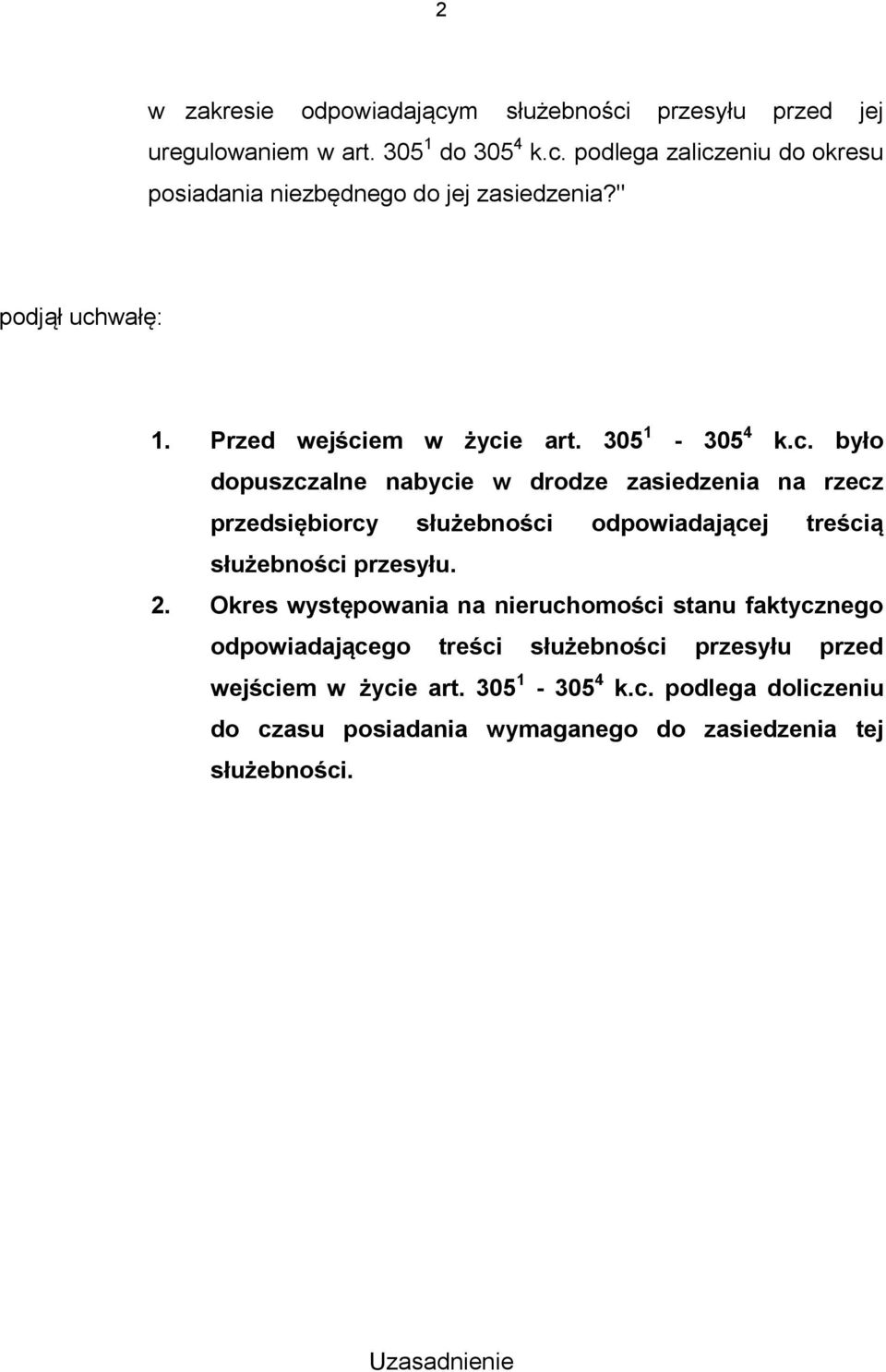 2

w zakresie odpowiadającym służebności przesyłu przed jej uregulowaniem w art. $305^1$ do $305^4$ k.c. podlega zaliczeniu do okresu posiadania niezbędnego do jej zasiedzenia?"

podjął uchwałę:

1. Przed wejściem w życie art. $305^1$ - $305^4$ k.c. było dopuszczalne nabycie w drodze zasiedzenia na rzecz przedsiębiorcy służebności odpowiadającej treścią służebności przesyłu.

2. Okres występowania na nieruchomości stanu faktycznego odpowiadającego treści służebności przesyłu przed wejściem w życie art. $305^1$ - $305^4$ k.c. podlega doliczeniu do czasu posiadania wymaganego do zasiedzenia tej służebności.

Uzasadnienie